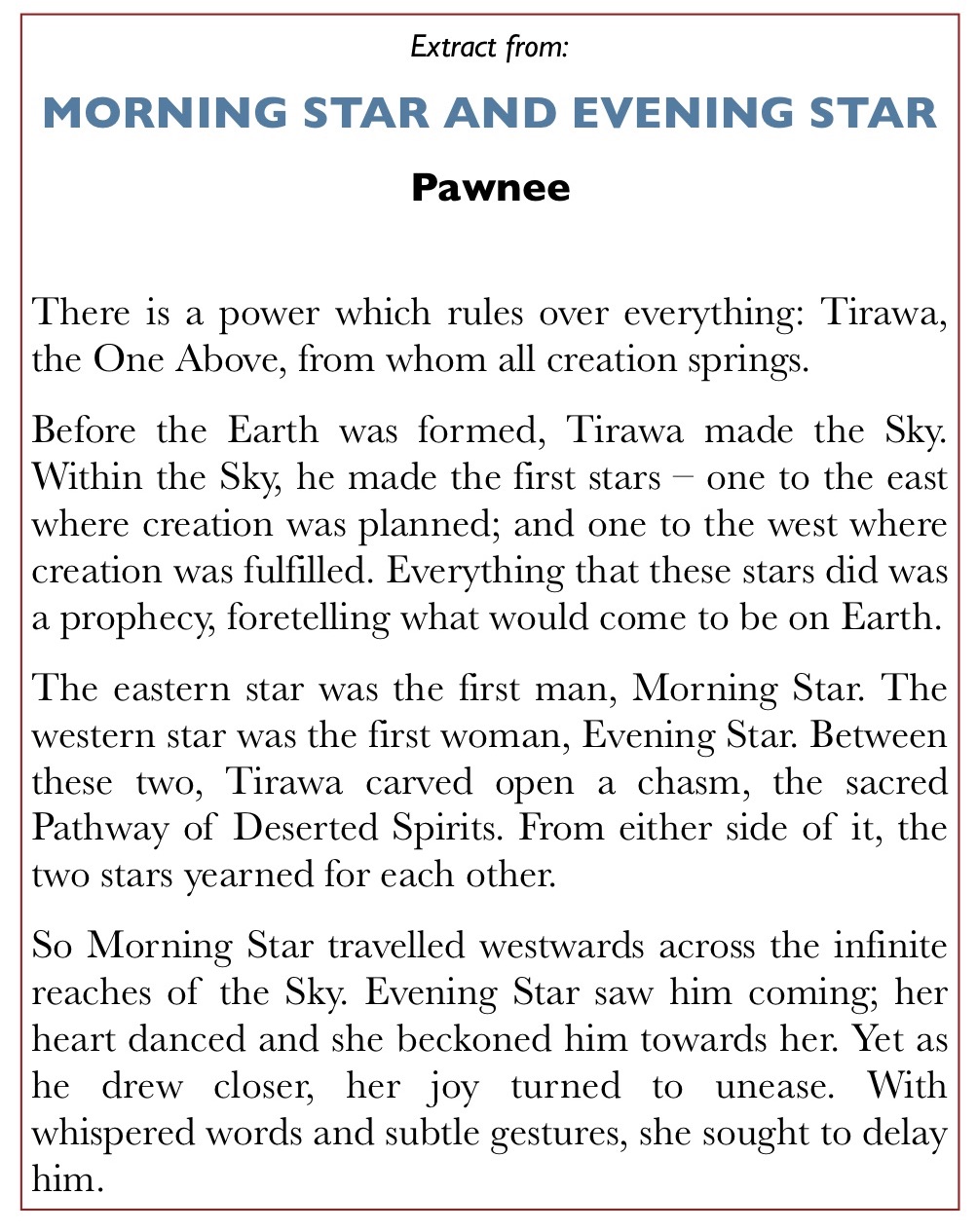 Extract from:

MORNING STAR AND EVENING STAR

Pawnee

There is a power which rules over everything: Tirawa, the One Above, from whom all creation springs.

Before the Earth was formed, Tirawa made the Sky. Within the Sky, he made the first stars – one to the east where creation was planned; and one to the west where creation was fulfilled. Everything that these stars did was a prophecy, foretelling what would come to be on Earth.

The eastern star was the first man, Morning Star. The western star was the first woman, Evening Star. Between these two, Tirawa carved open a chasm, the sacred Pathway of Deserted Spirits. From either side of it, the two stars yearned for each other.

So Morning Star travelled westwards across the infinite reaches of the Sky. Evening Star saw him coming; her heart danced and she beckoned him towards her. Yet as he drew closer, her joy turned to unease. With whispered words and subtle gestures, she sought to delay him.